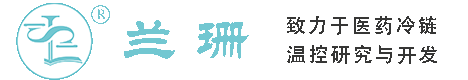 ®
兰珊

致力于医药冷链
温控研究与开发